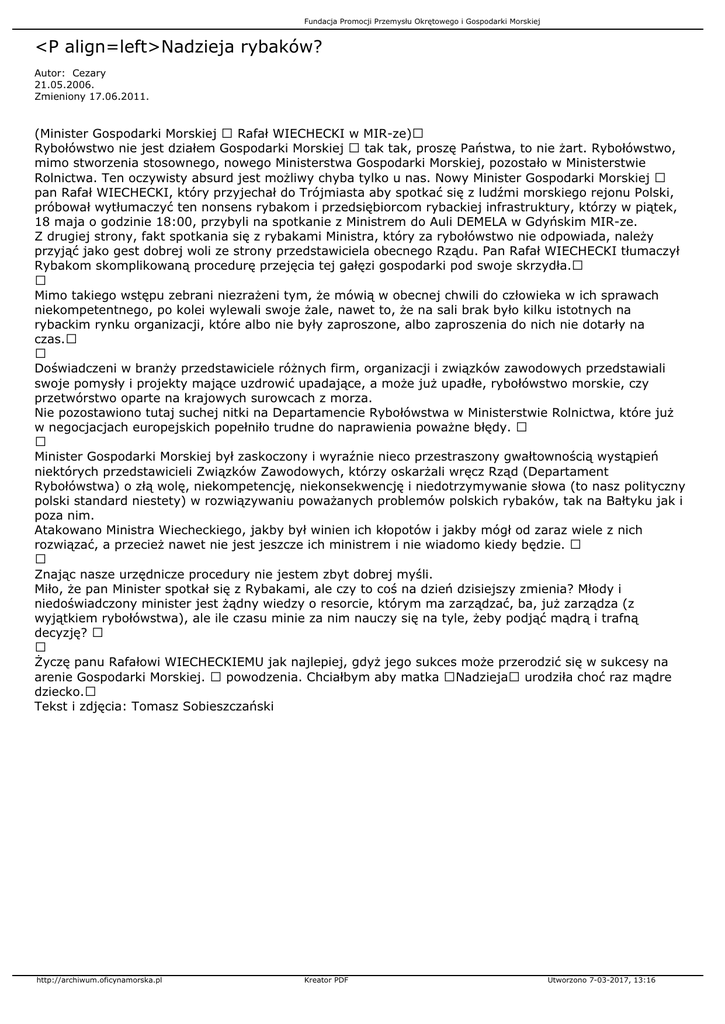 Fundacja Promocji Przemysłu Okrętowego i Gospodarki Morskiej

<P align=left>Nadzieja rybaków?

Autor: Cezary
21.05.2006.
Zmieniony 17.06.2011.

(Minister Gospodarki Morskiej □ Rafał WIECHECKI w MIR-ze)□
Rybołówstwo nie jest działem Gospodarki Morskiej □ tak tak, proszę Państwa, to nie żart. Rybołówstwo, mimo stworzenia stosownego, nowego Ministerstwa Gospodarki Morskiej, pozostało w Ministerstwie Rolnictwa. Ten oczywisty absurd jest możliwy chyba tylko u nas. Nowy Minister Gospodarki Morskiej □ pan Rafał WIECHECKI, który przyjechał do Trójmiasta aby spotkać się z ludźmi morskiego rejonu Polski, próbował wytłumaczyć ten nonsens rybakom i przedsiębiorcom rybackiej infrastruktury, którzy w piątek, 18 maja o godzinie 18:00, przybyli na spotkanie z Ministrem do Auli DEMELA w Gdyńskim MIR-ze.
Z drugiej strony, fakt spotkania się z rybakami Ministra, który za rybołówstwo nie odpowiada, należy przyjąć jako gest dobrej woli ze strony przedstawiciela obecnego Rządu. Pan Rafał WIECHECKI tłumaczył Rybakom skomplikowaną procedurę przejęcia tej gałęzi gospodarki pod swoje skrzydła.□
□
Mimo takiego wstępu zebrani niezrażeni tym, że mówią w obecnej chwili do człowieka w ich sprawach niekompetentnego, po kolei wylewali swoje żale, nawet to, że na sali brak było kilku istotnych na rybackim rynku organizacji, które albo nie były zaproszone, albo zaproszenia do nich nie dotarły na czas.□
□
Doświadczeni w branży przedstawiciele różnych firm, organizacji i związków zawodowych przedstawiali swoje pomysły i projekty mające uzdrowić upadające, a może już upadłe, rybołówstwo morskie, czy przetwórstwo oparte na krajowych surowcach z morza.
Nie pozostawiono tutaj suchej nitki na Departamencie Rybołówstwa w Ministerstwie Rolnictwa, które już w negocjacjach europejskich popełniło trudne do naprawienia poważne błędy. □
□
Minister Gospodarki Morskiej był zaskoczony i wyraźnie nieco przestraszony gwałtownością wystąpień niektórych przedstawicieli Związków Zawodowych, którzy oskarżali wręcz Rząd (Departament Rybołówstwa) o złą wolę, niekompetencję, niekonsekwencję i niedotrzymywanie słowa (to nasz polityczny polski standard niestety) w rozwiązywaniu poważanych problemów polskich rybaków, tak na Bałtyku jak i poza nim.
Atakowano Ministra Wiecheckiego, jakby był winien ich kłopotów i jakby mógł od zaraz wiele z nich rozwiązać, a przecież nawet nie jest jeszcze ich ministrem i nie wiadomo kiedy będzie. □
□
Znając nasze urzędnicze procedury nie jestem zbyt dobrej myśli.
Miło, że pan Minister spotkał się z Rybakami, ale czy to coś na dzień dzisiejszy zmienia? Młody i niedoświadczony minister jest żądny wiedzy o resorcie, którym ma zarządzać, ba, już zarządza (z wyjątkiem rybołówstwa), ale ile czasu minie za nim nauczy się na tyle, żeby podjąć mądrą i trafną decyzję? □
□
Życzę panu Rafałowi WIECHECKIEMU jak najlepiej, gdyż jego sukces może przerodzić się w sukcesy na arenie Gospodarki Morskiej. □ powodzenia. Chciałbym aby matka □Nadzieja□ urodziła choć raz mądre dziecko.□
Tekst i zdjęcia: Tomasz Sobieszczański

http://archiwum.oficynamorska.pl Kreator PDF Utworzono 7-03-2017, 13:16